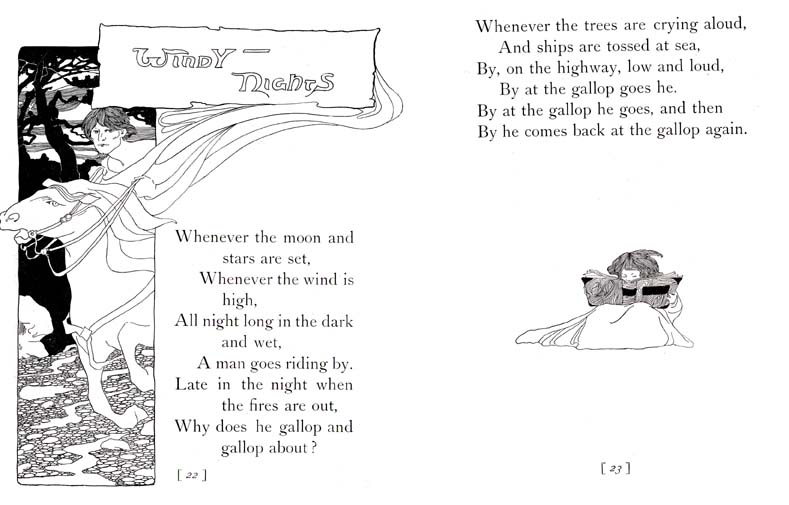 WINDY — NIGHTS

Whenever the moon and stars are set,
Whenever the wind is high,
All night long in the dark and wet,
A man goes riding by.
Late in the night when the fires are out,
Why does he gallop and gallop about?

[ 22 ]

Whenever the trees are crying aloud,
And ships are tossed at sea,
By, on the highway, low and loud,
By at the gallop goes he.
By at the gallop he goes, and then
By he comes back at the gallop again.

[ 23 ]